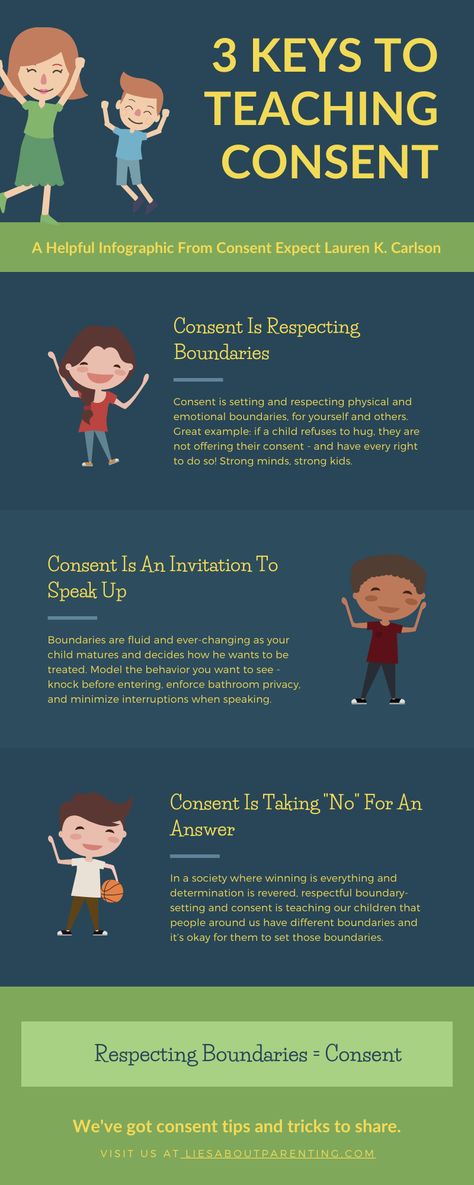 3 KEYS TO TEACHING CONSENT

A Helpful Infographic From Consent Expect Lauren K. Carlson

Consent Is Respecting Boundaries

Consent is setting and respecting physical and emotional boundaries, for yourself and others. Great example: if a child refuses to hug, they are not offering their consent - and have every right to do so! Strong minds, strong kids.

Consent Is An Invitation To Speak Up

Boundaries are fluid and ever-changing as your child matures and decides how he wants to be treated. Model the behavior you want to see - knock before entering, enforce bathroom privacy, and minimize interruptions when speaking.

Consent Is Taking "No" For An Answer

In a society where winning is everything and determination is revered, respectful boundary-setting and consent is teaching our children that people around us have different boundaries and it's okay for them to set those boundaries.

Respecting Boundaries = Consent

We've got consent tips and tricks to share.

VISIT US AT LIESABOUTPARENTING.COM